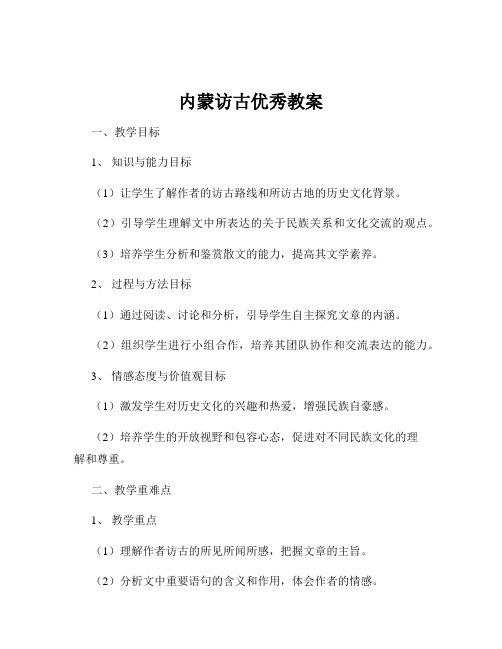 内蒙访古优秀教案

一、教学目标

1、知识与能力目标

（1）让学生了解作者的访古路线和所访古地的历史文化背景。

（2）引导学生理解文中所表达的关于民族关系和文化交流的观点。

（3）培养学生分析和鉴赏散文的能力，提高其文学素养。

2、过程与方法目标

（1）通过阅读、讨论和分析，引导学生自主探究文章的内涵。

（2）组织学生进行小组合作，培养其团队协作和交流表达的能力。

3、情感态度与价值观目标

（1）激发学生对历史文化的兴趣和热爱，增强民族自豪感。

（2）培养学生的开放视野和包容心态，促进对不同民族文化的理解和尊重。

二、教学重难点

1、教学重点

（1）理解作者访古的所见所闻所感，把握文章的主旨。

（2）分析文中重要语句的含义和作用，体会作者的情感。